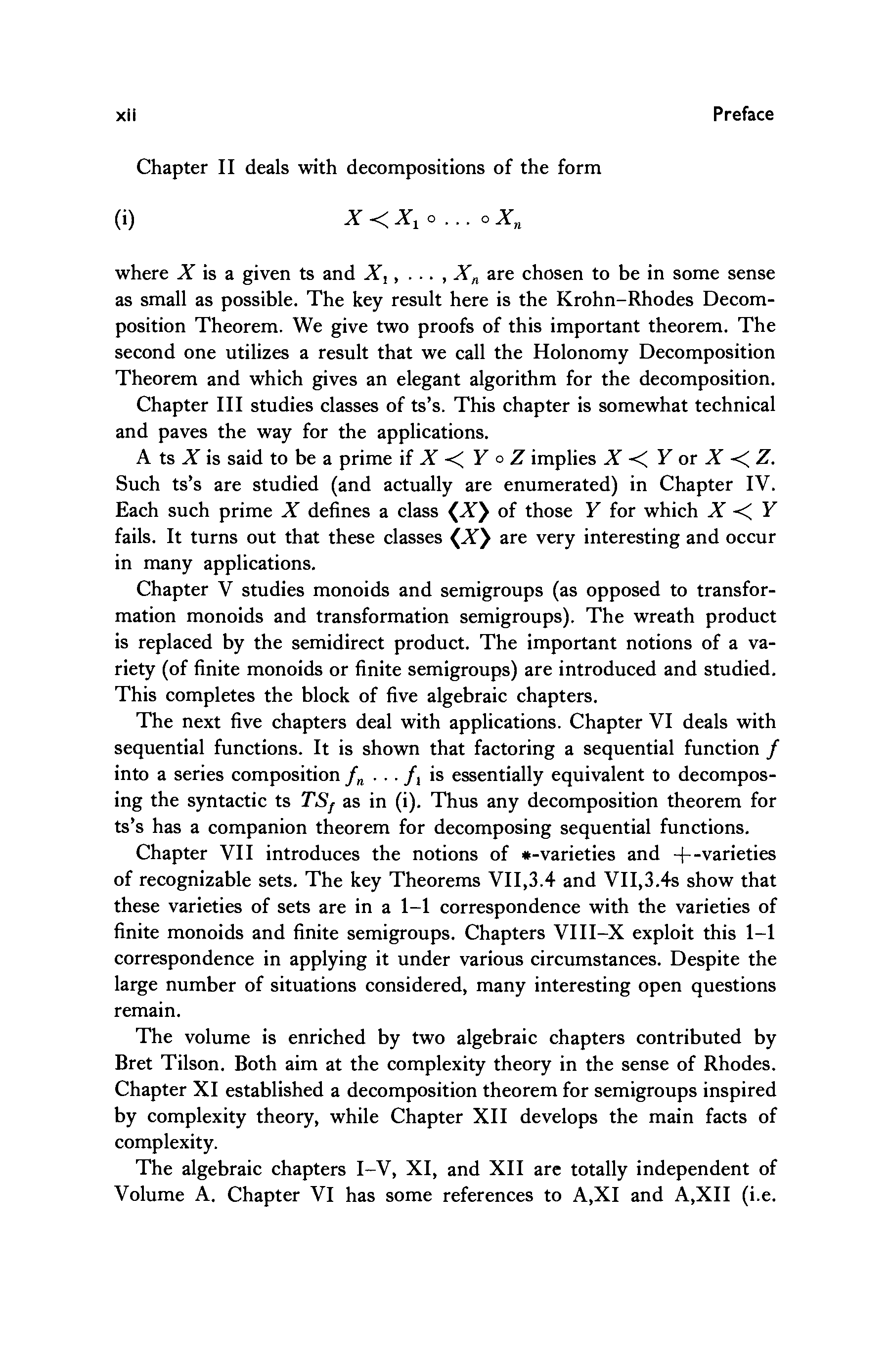 xii Preface

Chapter II deals with decompositions of the form

(i) $X \prec X_1 \circ \ldots \circ X_n$

where $X$ is a given ts and $X_1, \ldots, X_n$ are chosen to be in some sense as small as possible. The key result here is the Krohn–Rhodes Decomposition Theorem. We give two proofs of this important theorem. The second one utilizes a result that we call the Holonomy Decomposition Theorem and which gives an elegant algorithm for the decomposition.

Chapter III studies classes of ts's. This chapter is somewhat technical and paves the way for the applications.

A ts $X$ is said to be a prime if $X \prec Y \circ Z$ implies $X \prec Y$ or $X \prec Z$. Such ts's are studied (and actually are enumerated) in Chapter IV. Each such prime $X$ defines a class $\langle X \rangle$ of those $Y$ for which $X \prec Y$ fails. It turns out that these classes $\langle X \rangle$ are very interesting and occur in many applications.

Chapter V studies monoids and semigroups (as opposed to transformation monoids and transformation semigroups). The wreath product is replaced by the semidirect product. The important notions of a variety (of finite monoids or finite semigroups) are introduced and studied. This completes the block of five algebraic chapters.

The next five chapters deal with applications. Chapter VI deals with sequential functions. It is shown that factoring a sequential function $f$ into a series composition $f_n \ldots f_1$ is essentially equivalent to decomposing the syntactic ts $TS_f$ as in (i). Thus any decomposition theorem for ts's has a companion theorem for decomposing sequential functions.

Chapter VII introduces the notions of $*$-varieties and $+$-varieties of recognizable sets. The key Theorems VII,3.4 and VII,3.4s show that these varieties of sets are in a 1–1 correspondence with the varieties of finite monoids and finite semigroups. Chapters VIII–X exploit this 1–1 correspondence in applying it under various circumstances. Despite the large number of situations considered, many interesting open questions remain.

The volume is enriched by two algebraic chapters contributed by Bret Tilson. Both aim at the complexity theory in the sense of Rhodes. Chapter XI established a decomposition theorem for semigroups inspired by complexity theory, while Chapter XII develops the main facts of complexity.

The algebraic chapters I–V, XI, and XII are totally independent of Volume A. Chapter VI has some references to A,XI and A,XII (i.e.